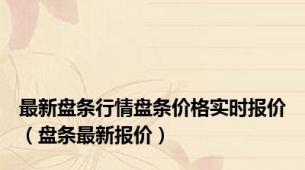 最新盘条行情盘条价格实时报价（盘条最新报价）